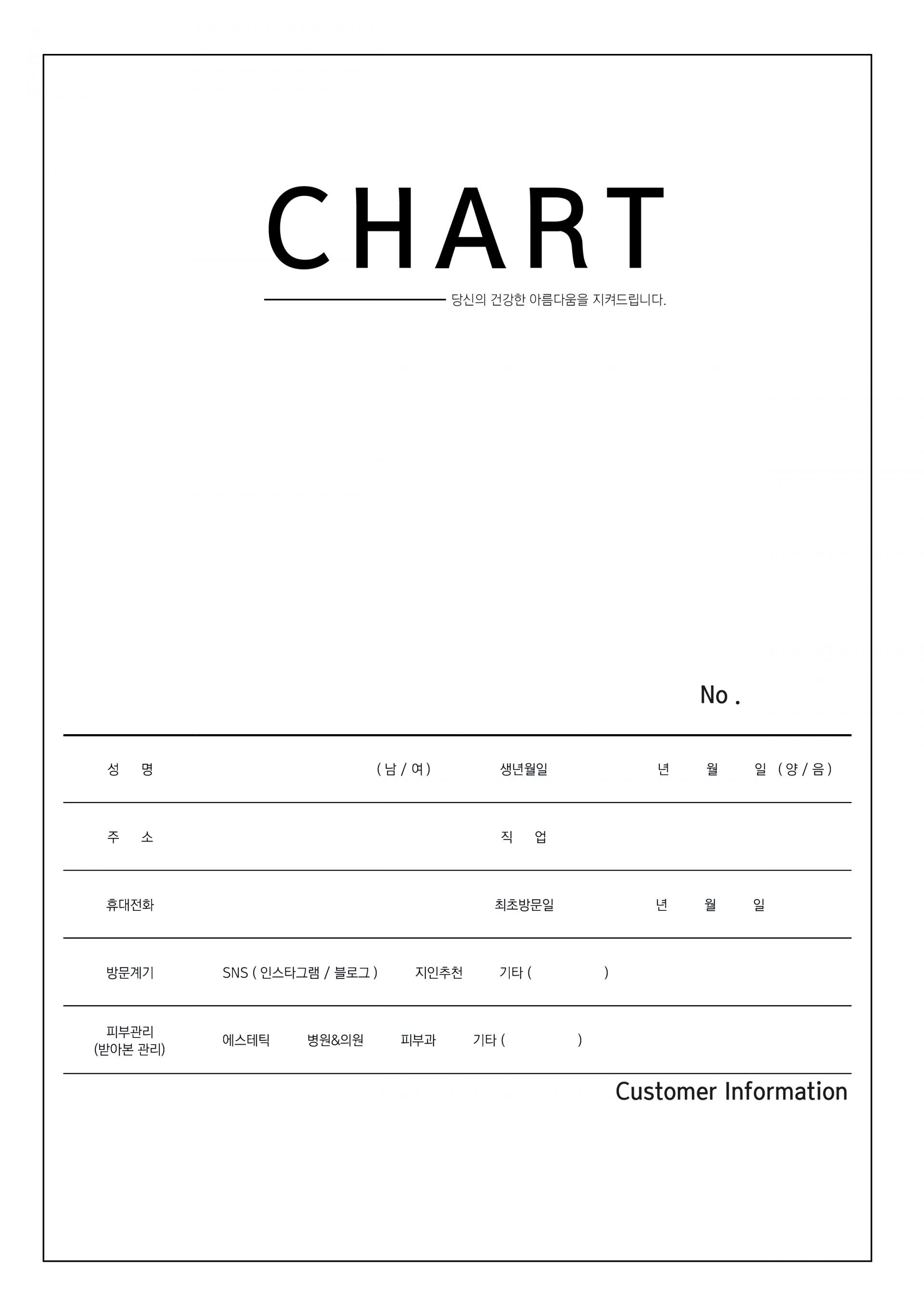 CHART

당신의 건강한 아름다움을 지켜드립니다.

No .

| 성 명 | ( 남 / 여 ) | 생년월일 | 년 월 일 ( 양 / 음 ) |
|---|---|---|---|
| 주 소 | | 직 업 | |
| 휴대전화 | | 최초방문일 | 년 월 일 |
| 방문계기 | SNS ( 인스타그램 / 블로그 ) 지인추천 기타 ( ) | | |
| 피부관리 (받아본 관리) | 에스테틱 병원&의원 피부과 기타 ( ) | | |

Customer Information